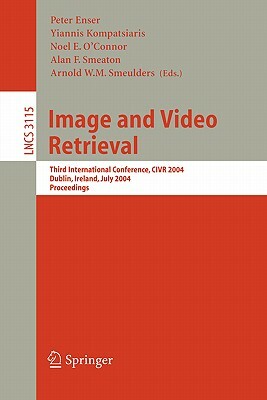 Peter Enser
Yiannis Kompatsiaris
Noel E. O'Connor
Alan F. Smeaton
Arnold W.M. Smeulders (Eds.)

LNCS 3115

Image and Video Retrieval

Third International Conference, CIVR 2004
Dublin, Ireland, July 2004
Proceedings

Springer